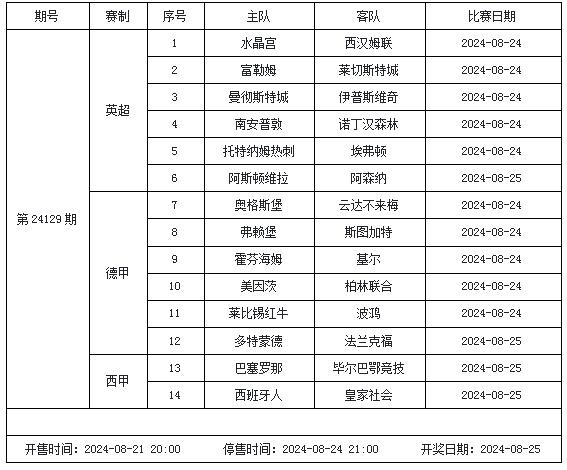 | 期号 | 赛制 | 序号 | 主队 | 客队 | 比赛日期 |
|---|---|---|---|---|---|
| 第 24129 期 | 英超 | 1 | 水晶宫 | 西汉姆联 | 2024-08-24 |
| | | 2 | 富勒姆 | 莱切斯特城 | 2024-08-24 |
| | | 3 | 曼彻斯特城 | 伊普斯维奇 | 2024-08-24 |
| | | 4 | 南安普敦 | 诺丁汉森林 | 2024-08-24 |
| | | 5 | 托特纳姆热刺 | 埃弗顿 | 2024-08-24 |
| | | 6 | 阿斯顿维拉 | 阿森纳 | 2024-08-25 |
| | 德甲 | 7 | 奥格斯堡 | 云达不来梅 | 2024-08-24 |
| | | 8 | 弗赖堡 | 斯图加特 | 2024-08-24 |
| | | 9 | 霍芬海姆 | 基尔 | 2024-08-24 |
| | | 10 | 美因茨 | 柏林联合 | 2024-08-24 |
| | | 11 | 莱比锡红牛 | 波鸿 | 2024-08-24 |
| | | 12 | 多特蒙德 | 法兰克福 | 2024-08-25 |
| | 西甲 | 13 | 巴塞罗那 | 毕尔巴鄂竞技 | 2024-08-25 |
| | | 14 | 西班牙人 | 皇家社会 | 2024-08-25 |

开售时间：2024-08-21 20:00　　停售时间：2024-08-24 21:00　　开奖日期：2024-08-25